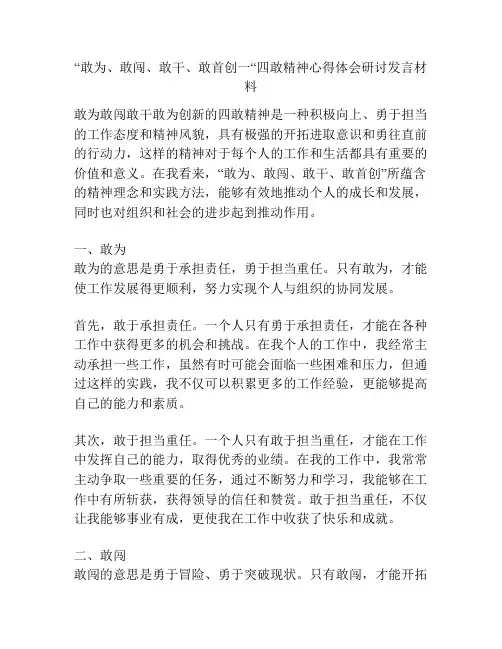 “敢为、敢闯、敢干、敢首创一“四敢精神心得体会研讨发言材料

敢为敢闯敢干敢为创新的四敢精神是一种积极向上、勇于担当的工作态度和精神风貌，具有极强的开拓进取意识和勇往直前的行动力，这样的精神对于每个人的工作和生活都具有重要的价值和意义。在我看来，“敢为、敢闯、敢干、敢首创”所蕴含的精神理念和实践方法，能够有效地推动个人的成长和发展，同时也对组织和社会的进步起到推动作用。

一、敢为
敢为的意思是勇于承担责任，勇于担当重任。只有敢为，才能使工作发展得更顺利，努力实现个人与组织的协同发展。

首先，敢于承担责任。一个人只有勇于承担责任，才能在各种工作中获得更多的机会和挑战。在我个人的工作中，我经常主动承担一些工作，虽然有时可能会面临一些困难和压力，但通过这样的实践，我不仅可以积累更多的工作经验，更能够提高自己的能力和素质。

其次，敢于担当重任。一个人只有敢于担当重任，才能在工作中发挥自己的能力，取得优秀的业绩。在我的工作中，我常常主动争取一些重要的任务，通过不断努力和学习，我能够在工作中有所斩获，获得领导的信任和赞赏。敢于担当重任，不仅让我能够事业有成，更使我在工作中收获了快乐和成就。

二、敢闯
敢闯的意思是勇于冒险、勇于突破现状。只有敢闯，才能开拓